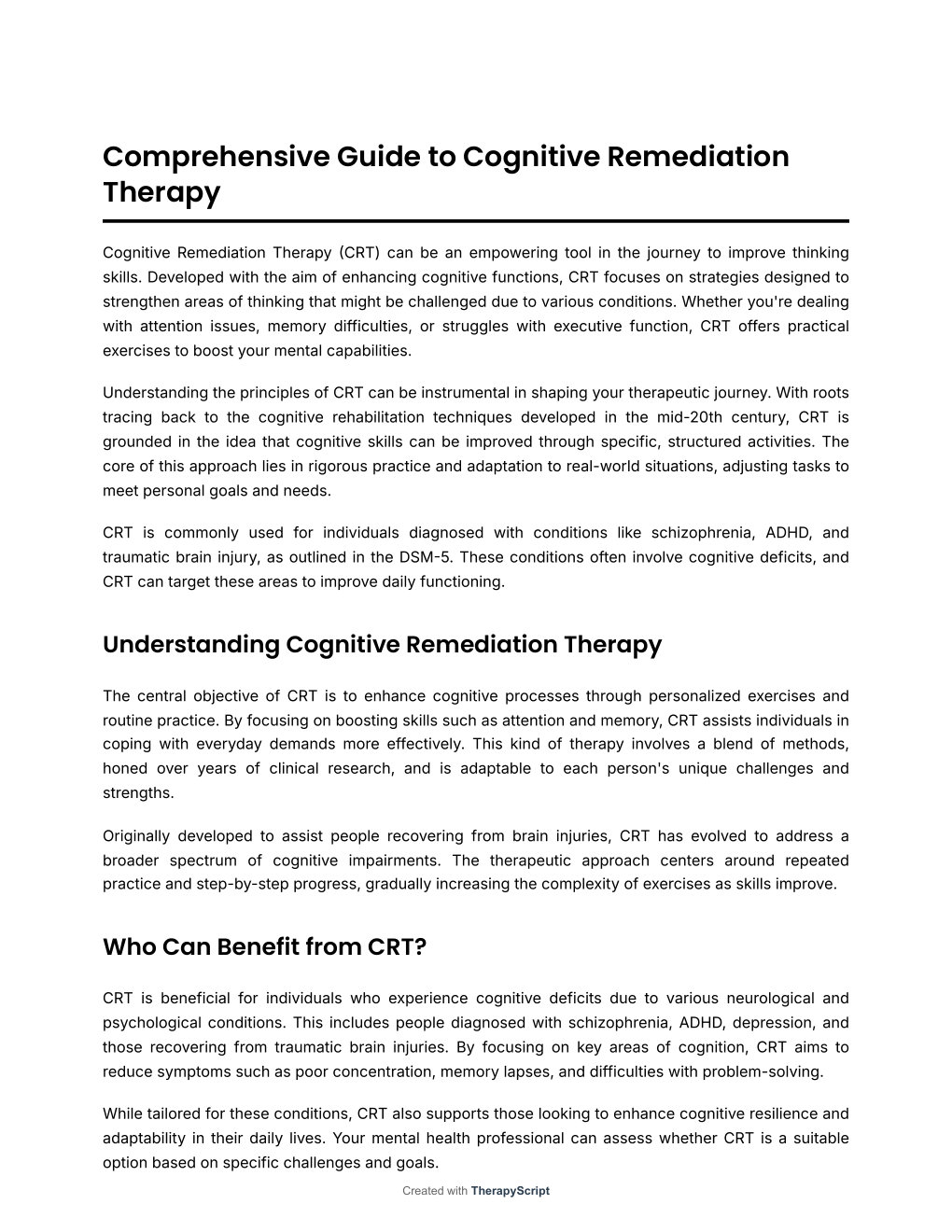 Comprehensive Guide to Cognitive Remediation Therapy

Cognitive Remediation Therapy (CRT) can be an empowering tool in the journey to improve thinking skills. Developed with the aim of enhancing cognitive functions, CRT focuses on strategies designed to strengthen areas of thinking that might be challenged due to various conditions. Whether you're dealing with attention issues, memory difficulties, or struggles with executive function, CRT offers practical exercises to boost your mental capabilities.

Understanding the principles of CRT can be instrumental in shaping your therapeutic journey. With roots tracing back to the cognitive rehabilitation techniques developed in the mid-20th century, CRT is grounded in the idea that cognitive skills can be improved through specific, structured activities. The core of this approach lies in rigorous practice and adaptation to real-world situations, adjusting tasks to meet personal goals and needs.

CRT is commonly used for individuals diagnosed with conditions like schizophrenia, ADHD, and traumatic brain injury, as outlined in the DSM-5. These conditions often involve cognitive deficits, and CRT can target these areas to improve daily functioning.

Understanding Cognitive Remediation Therapy

The central objective of CRT is to enhance cognitive processes through personalized exercises and routine practice. By focusing on boosting skills such as attention and memory, CRT assists individuals in coping with everyday demands more effectively. This kind of therapy involves a blend of methods, honed over years of clinical research, and is adaptable to each person's unique challenges and strengths.

Originally developed to assist people recovering from brain injuries, CRT has evolved to address a broader spectrum of cognitive impairments. The therapeutic approach centers around repeated practice and step-by-step progress, gradually increasing the complexity of exercises as skills improve.

Who Can Benefit from CRT?

CRT is beneficial for individuals who experience cognitive deficits due to various neurological and psychological conditions. This includes people diagnosed with schizophrenia, ADHD, depression, and those recovering from traumatic brain injuries. By focusing on key areas of cognition, CRT aims to reduce symptoms such as poor concentration, memory lapses, and difficulties with problem-solving.

While tailored for these conditions, CRT also supports those looking to enhance cognitive resilience and adaptability in their daily lives. Your mental health professional can assess whether CRT is a suitable option based on specific challenges and goals.

Created with TherapyScript